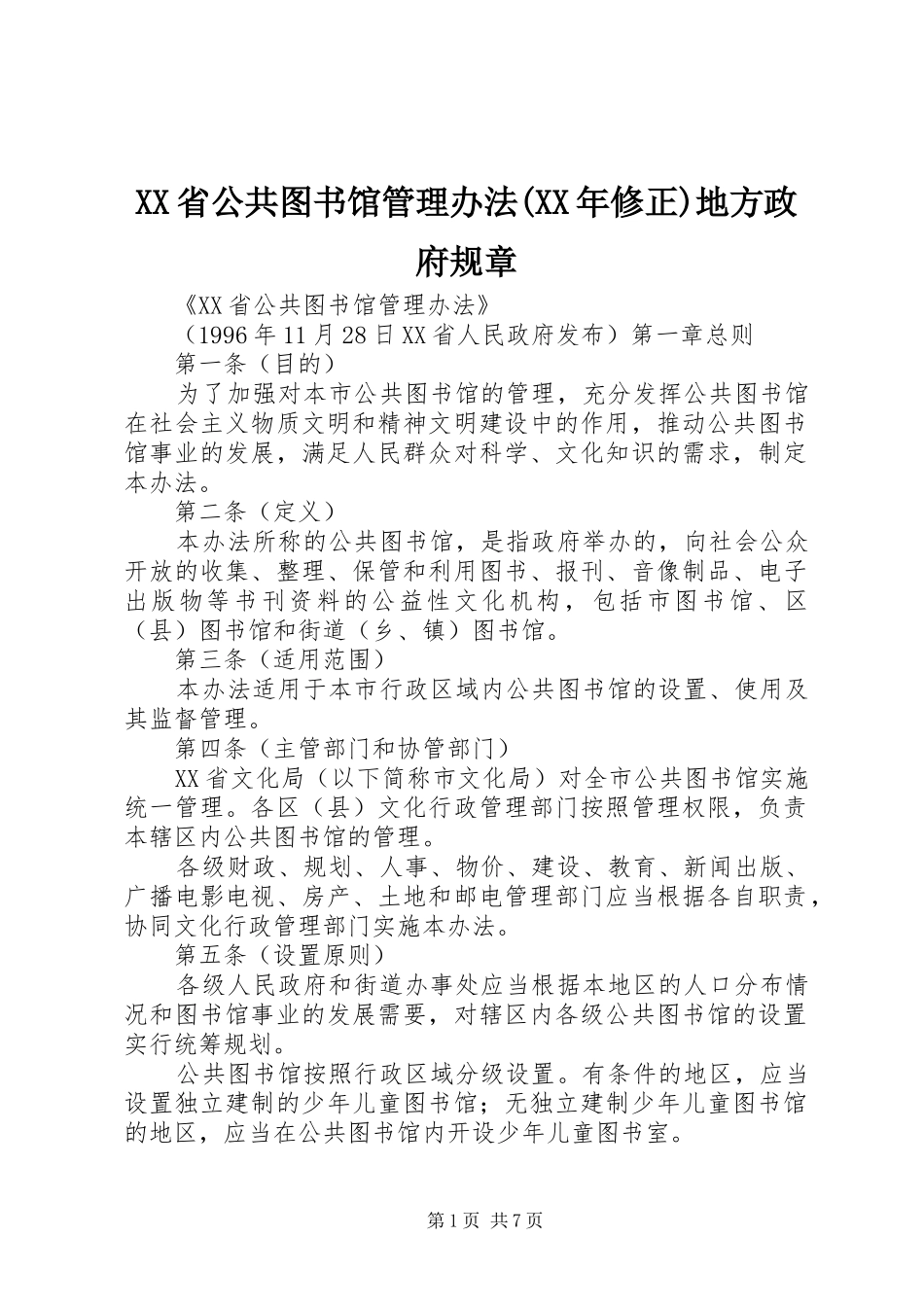 XX省公共图书馆管理办法(XX年修正)地方政府规章

《XX省公共图书馆管理办法》

（1996年11月28日XX省人民政府发布）第一章总则

第一条（目的）

为了加强对本市公共图书馆的管理，充分发挥公共图书馆在社会主义物质文明和精神文明建设中的作用，推动公共图书馆事业的发展，满足人民群众对科学、文化知识的需求，制定本办法。

第二条（定义）

本办法所称的公共图书馆，是指政府举办的，向社会公众开放的收集、整理、保管和利用图书、报刊、音像制品、电子出版物等书刊资料的公益性文化机构，包括市图书馆、区（县）图书馆和街道（乡、镇）图书馆。

第三条（适用范围）

本办法适用于本市行政区域内公共图书馆的设置、使用及其监督管理。

第四条（主管部门和协管部门）

XX省文化局（以下简称市文化局）对全市公共图书馆实施统一管理。各区（县）文化行政管理部门按照管理权限，负责本辖区内公共图书馆的管理。

各级财政、规划、人事、物价、建设、教育、新闻出版、广播电影电视、房产、土地和邮电管理部门应当根据各自职责，协同文化行政管理部门实施本办法。

第五条（设置原则）

各级人民政府和街道办事处应当根据本地区的人口分布情况和图书馆事业的发展需要，对辖区内各级公共图书馆的设置实行统筹规划。

公共图书馆按照行政区域分级设置。有条件的地区，应当设置独立建制的少年儿童图书馆；无独立建制少年儿童图书馆的地区，应当在公共图书馆内开设少年儿童图书室。

第1页 共7页